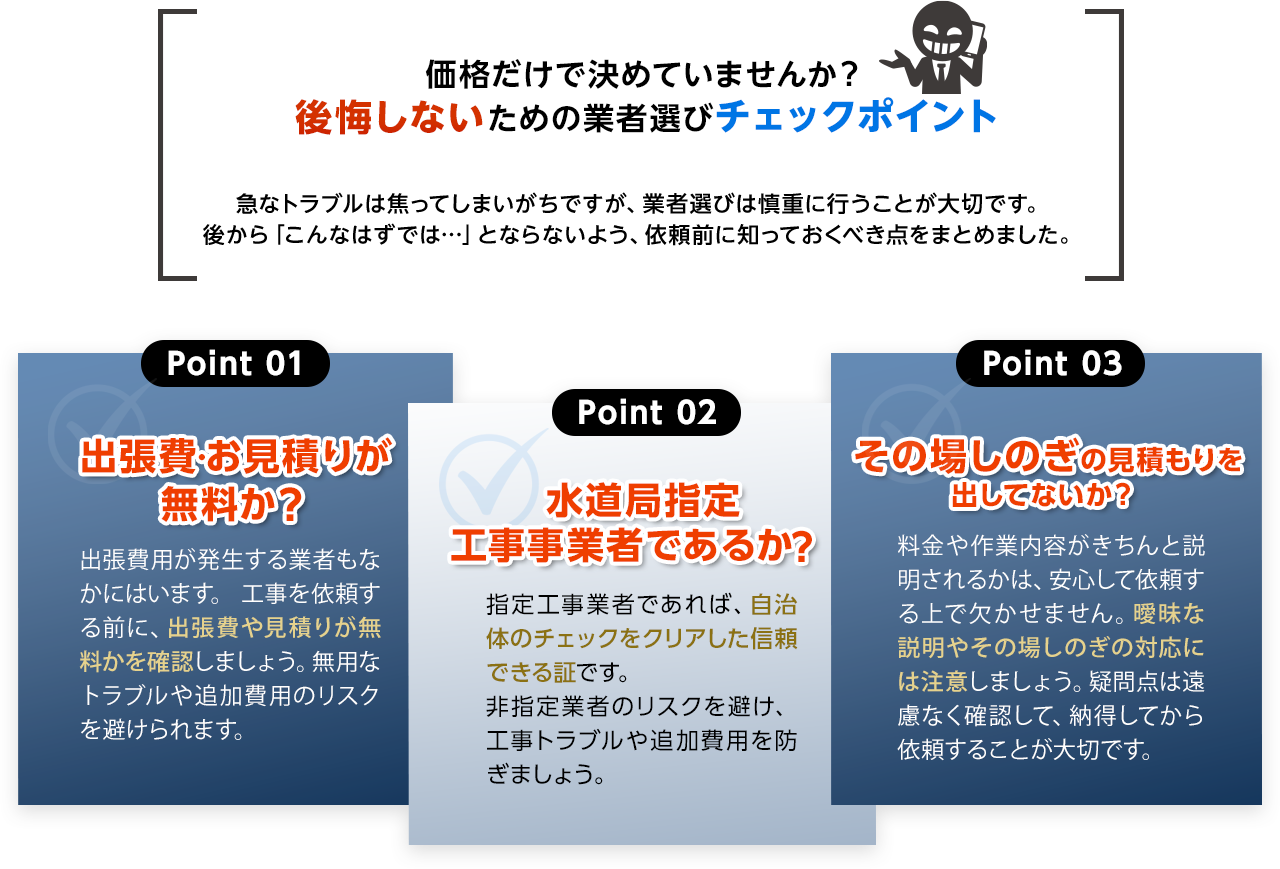 価格だけで決めていませんか？
後悔しないための業者選びチェックポイント

急なトラブルは焦ってしまいがちですが、業者選びは慎重に行うことが大切です。
後から「こんなはずでは…」とならないよう、依頼前に知っておくべき点をまとめました。

Point 01

出張費·お見積りが無料か？

出張費用が発生する業者もなかにはいます。 工事を依頼する前に、出張費や見積りが無料かを確認しましょう。無用なトラブルや追加費用のリスクを避けられます。

Point 02

水道局指定工事事業者であるか？

指定工事業者であれば、自治体のチェックをクリアした信頼できる証です。
非指定業者のリスクを避け、工事トラブルや追加費用を防ぎましょう。

Point 03

その場しのぎの見積もりを出してないか？

料金や作業内容がきちんと説明されるかは、安心して依頼する上で欠かせません。曖昧な説明やその場しのぎの対応には注意しましょう。疑問点は遠慮なく確認して、納得してから依頼することが大切です。